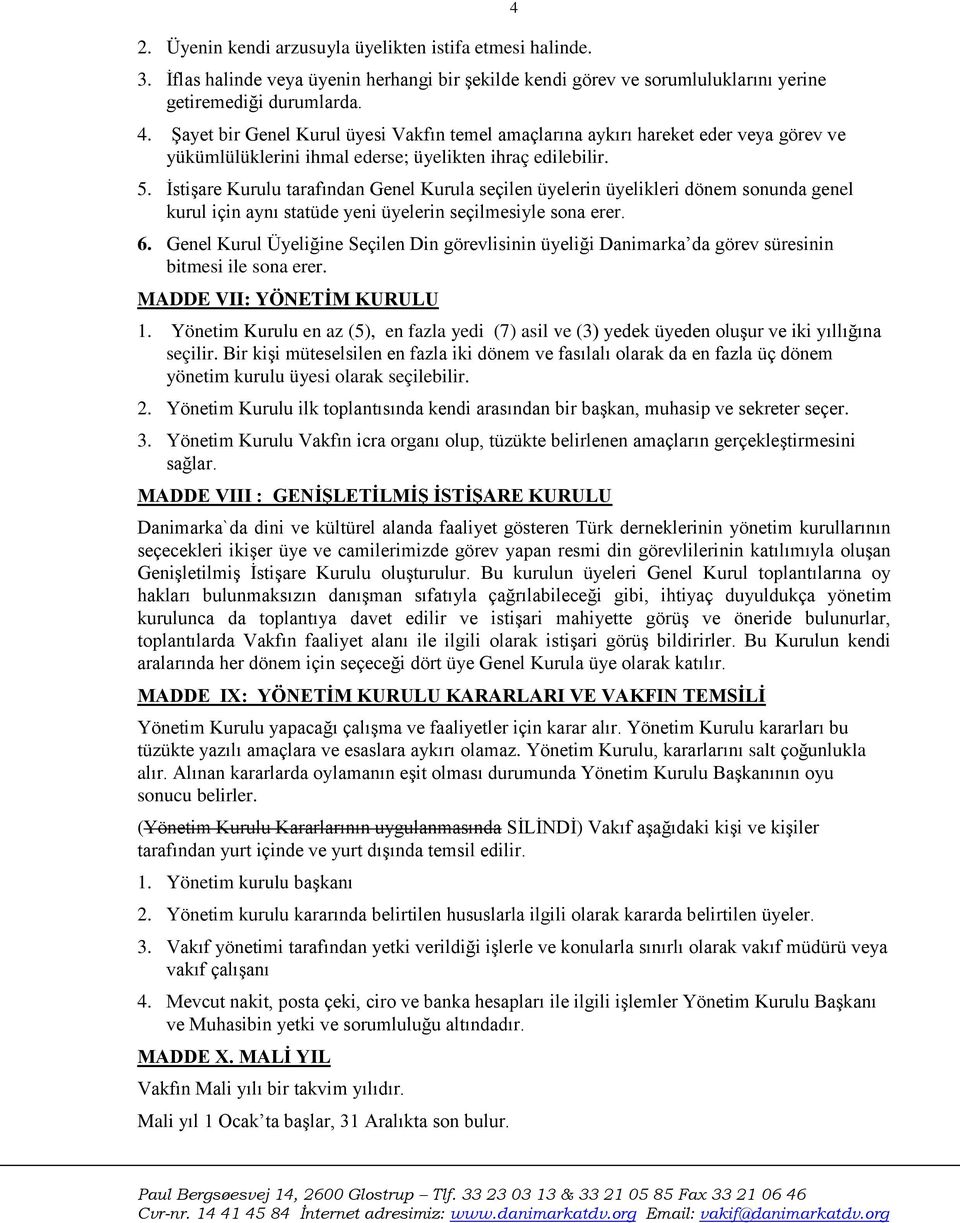 4

2. Üyenin kendi arzusuyla üyelikten istifa etmesi halinde.

3. İflas halinde veya üyenin herhangi bir şekilde kendi görev ve sorumluluklarını yerine getiremediği durumlarda.

4. Şayet bir Genel Kurul üyesi Vakfın temel amaçlarına aykırı hareket eder veya görev ve yükümlülüklerini ihmal ederse; üyelikten ihraç edilebilir.

5. İstişare Kurulu tarafından Genel Kurula seçilen üyelerin üyelikleri dönem sonunda genel kurul için aynı statüde yeni üyelerin seçilmesiyle sona erer.

6. Genel Kurul Üyeliğine Seçilen Din görevlisinin üyeliği Danimarka'da görev süresinin bitmesi ile sona erer.

MADDE VII: YÖNETİM KURULU

1. Yönetim Kurulu en az (5), en fazla yedi (7) asil ve (3) yedek üyeden oluşur ve iki yıllığına seçilir. Bir kişi müteselsilen en fazla iki dönem ve fasılalı olarak da en fazla üç dönem yönetim kurulu üyesi olarak seçilebilir.

2. Yönetim Kurulu ilk toplantısında kendi arasından bir başkan, muhasip ve sekreter seçer.

3. Yönetim Kurulu Vakfın icra organı olup, tüzükte belirlenen amaçların gerçekleştirmesini sağlar.

MADDE VIII : GENİŞLETİLMİŞ İSTİŞARE KURULU

Danimarka`da dini ve kültürel alanda faaliyet gösteren Türk derneklerinin yönetim kurullarının seçecekleri ikişer üye ve camilerimizde görev yapan resmi din görevlilerinin katılımıyla oluşan Genişletilmiş İstişare Kurulu oluşturulur. Bu kurulun üyeleri Genel Kurul toplantılarına oy hakları bulunmaksızın danışman sıfatıyla çağrılabileceği gibi, ihtiyaç duyuldukça yönetim kurulunca da toplantıya davet edilir ve istişari mahiyette görüş ve öneride bulunurlar, toplantılarda Vakfın faaliyet alanı ile ilgili olarak istişari görüş bildirirler. Bu Kurulun kendi aralarında her dönem için seçeceği dört üye Genel Kurula üye olarak katılır.

MADDE IX: YÖNETİM KURULU KARARLARI VE VAKFIN TEMSİLİ

Yönetim Kurulu yapacağı çalışma ve faaliyetler için karar alır. Yönetim Kurulu kararları bu tüzükte yazılı amaçlara ve esaslara aykırı olamaz. Yönetim Kurulu, kararlarını salt çoğunlukla alır. Alınan kararlarda oylamanın eşit olması durumunda Yönetim Kurulu Başkanının oyu sonucu belirler.

(Yönetim Kurulu Kararlarının uygulanmasında SİLİNDİ) Vakıf aşağıdaki kişi ve kişiler tarafından yurt içinde ve yurt dışında temsil edilir.

1. Yönetim kurulu başkanı

2. Yönetim kurulu kararında belirtilen hususlarla ilgili olarak kararda belirtilen üyeler.

3. Vakıf yönetimi tarafından yetki verildiği işlerle ve konularla sınırlı olarak vakıf müdürü veya vakıf çalışanı

4. Mevcut nakit, posta çeki, ciro ve banka hesapları ile ilgili işlemler Yönetim Kurulu Başkanı ve Muhasibin yetki ve sorumluluğu altındadır.

MADDE X. MALİ YIL

Vakfın Mali yılı bir takvim yılıdır.

Mali yıl 1 Ocak'ta başlar, 31 Aralıkta son bulur.

Paul Bergsøesvej 14, 2600 Glostrup – Tlf. 33 23 03 13 & 33 21 05 85 Fax 33 21 06 46
Cvr-nr. 14 41 45 84 İnternet adresimiz: www.danimarkatdv.org Email: vakif@danimarkatdv.org